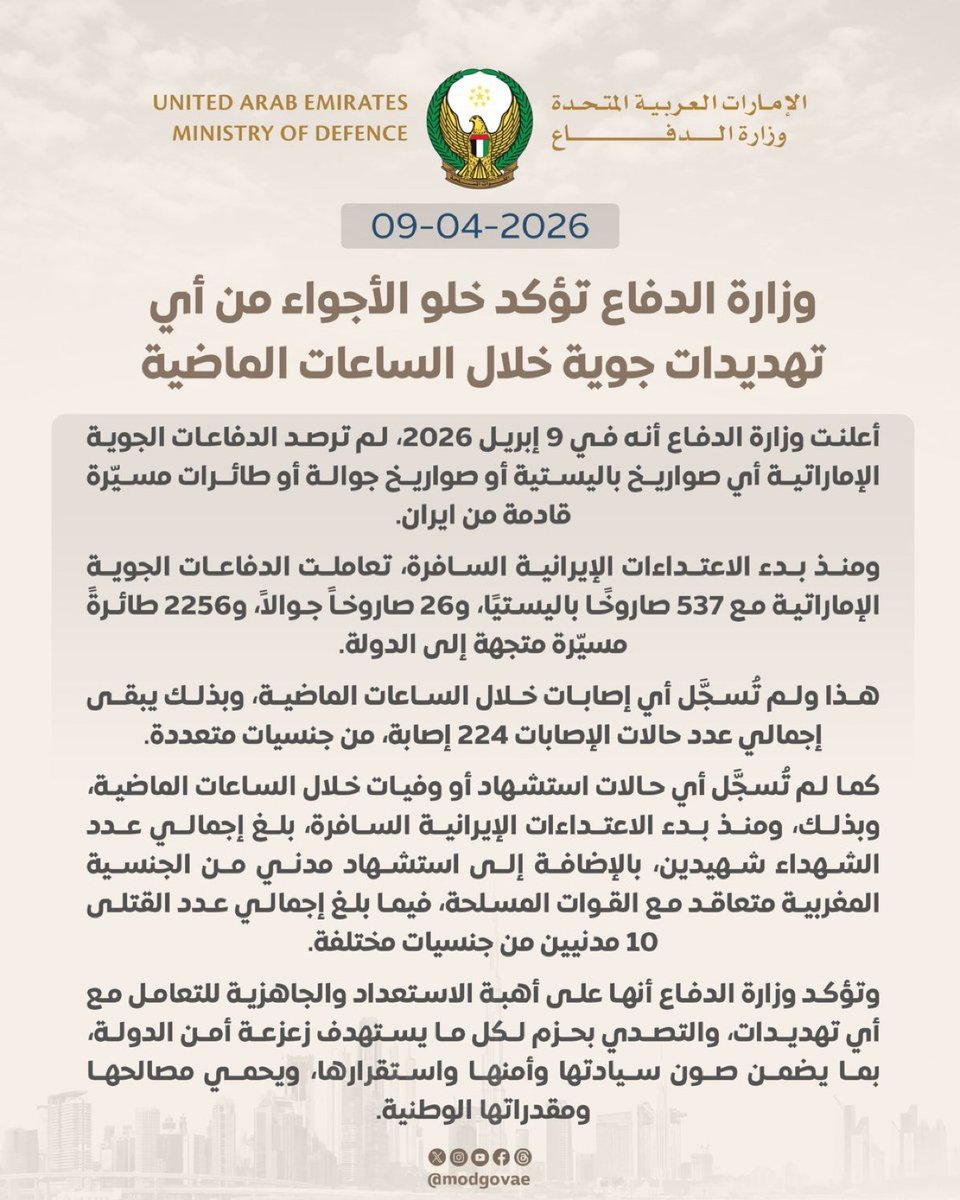 UNITED ARAB EMIRATES
MINISTRY OF DEFENCE

الإمارات العربية المتحدة
وزارة الدفاع

09-04-2026

وزارة الدفاع تؤكد خلو الأجواء من أي تهديدات جوية خلال الساعات الماضية

أعلنت وزارة الدفاع أنه في 9 إبريل 2026، لم ترصد الدفاعات الجوية الإماراتية أي صواريخ باليستية أو صواريخ جوالة أو طائرات مسيّرة قادمة من ايران.

ومنذ بدء الاعتداءات الإيرانية السافرة، تعاملت الدفاعات الجوية الإماراتية مع 537 صاروخًا باليستيًا، و26 صاروخاً جوالاً، و2256 طائرةً مسيّرة متجهة إلى الدولة.

هذا ولم تُسجَّل أي إصابات خلال الساعات الماضية، وبذلك يبقى إجمالي عدد حالات الإصابات 224 إصابة، من جنسيات متعددة.

كما لم تُسجَّل أي حالات استشهاد أو وفيات خلال الساعات الماضية، وبذلك، ومنذ بدء الاعتداءات الإيرانية السافرة، بلغ إجمالي عدد الشهداء شهيدين، بالإضافة إلى استشهاد مدني من الجنسية المغربية متعاقد مع القوات المسلحة، فيما بلغ إجمالي عدد القتلى 10 مدنيين من جنسيات مختلفة.

وتؤكد وزارة الدفاع أنها على أهبة الاستعداد والجاهزية للتعامل مع أي تهديدات، والتصدي بحزم لكل ما يستهدف زعزعة أمن الدولة، بما يضمن صون سيادتها وأمنها واستقرارها، ويحمي مصالحها ومقدراتها الوطنية.

@modgovae